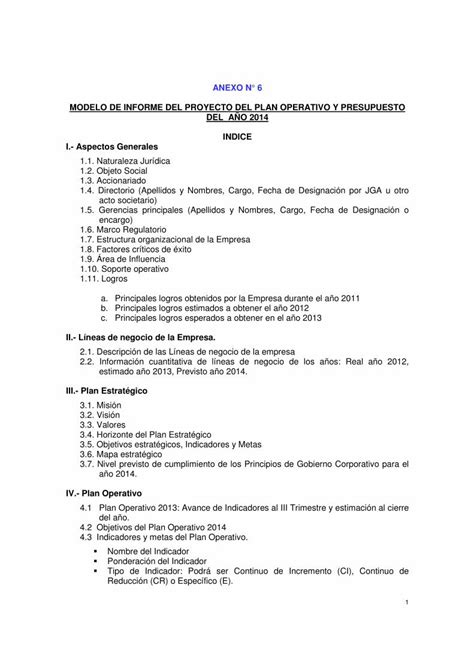 ANEXO N° 6

MODELO DE INFORME DEL PROYECTO DEL PLAN OPERATIVO Y PRESUPUESTO DEL AÑO 2014

INDICE

I.- Aspectos Generales

1.1. Naturaleza Jurídica
1.2. Objeto Social
1.3. Accionariado
1.4. Directorio (Apellidos y Nombres, Cargo, Fecha de Designación por JGA u otro acto societario)
1.5. Gerencias principales (Apellidos y Nombres, Cargo, Fecha de Designación o encargo)
1.6. Marco Regulatorio
1.7. Estructura organizacional de la Empresa
1.8. Factores críticos de éxito
1.9. Área de Influencia
1.10. Soporte operativo
1.11. Logros

a. Principales logros obtenidos por la Empresa durante el año 2011
b. Principales logros estimados a obtener el año 2012
c. Principales logros esperados a obtener en el año 2013

II.- Líneas de negocio de la Empresa.

2.1. Descripción de las Líneas de negocio de la empresa
2.2. Información cuantitativa de líneas de negocio de los años: Real año 2012, estimado año 2013, Previsto año 2014.

III.- Plan Estratégico

3.1. Misión
3.2. Visión
3.3. Valores
3.4. Horizonte del Plan Estratégico
3.5. Objetivos estratégicos, Indicadores y Metas
3.6. Mapa estratégico
3.7. Nivel previsto de cumplimiento de los Principios de Gobierno Corporativo para el año 2014.

IV.- Plan Operativo

4.1 Plan Operativo 2013: Avance de Indicadores al III Trimestre y estimación al cierre del año.
4.2 Objetivos del Plan Operativo 2014
4.3 Indicadores y metas del Plan Operativo.

▪ Nombre del Indicador
▪ Ponderación del Indicador
▪ Tipo de Indicador: Podrá ser Continuo de Incremento (CI), Continuo de Reducción (CR) o Específico (E).

1